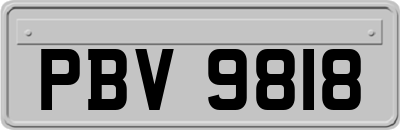 PBV 9818